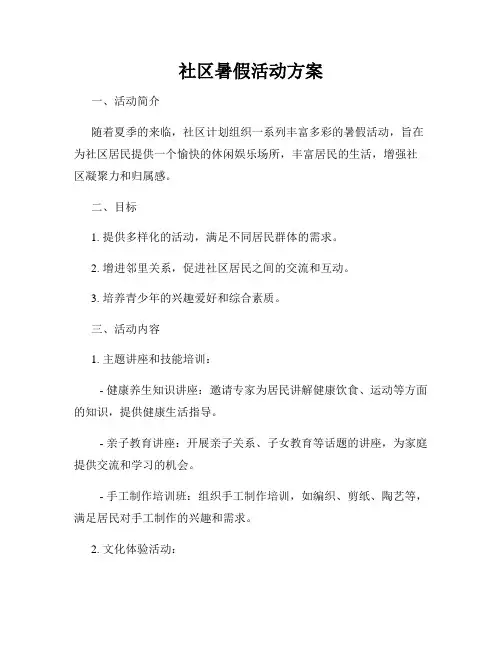 社区暑假活动方案

一、活动简介

随着夏季的来临，社区计划组织一系列丰富多彩的暑假活动，旨在为社区居民提供一个愉快的休闲娱乐场所，丰富居民的生活，增强社区凝聚力和归属感。

二、目标

1. 提供多样化的活动，满足不同居民群体的需求。

2. 增进邻里关系，促进社区居民之间的交流和互动。

3. 培养青少年的兴趣爱好和综合素质。

三、活动内容

1. 主题讲座和技能培训：

- 健康养生知识讲座：邀请专家为居民讲解健康饮食、运动等方面的知识，提供健康生活指导。

- 亲子教育讲座：开展亲子关系、子女教育等话题的讲座，为家庭提供交流和学习的机会。

- 手工制作培训班：组织手工制作培训，如编织、剪纸、陶艺等，满足居民对手工制作的兴趣和需求。

2. 文化体验活动：